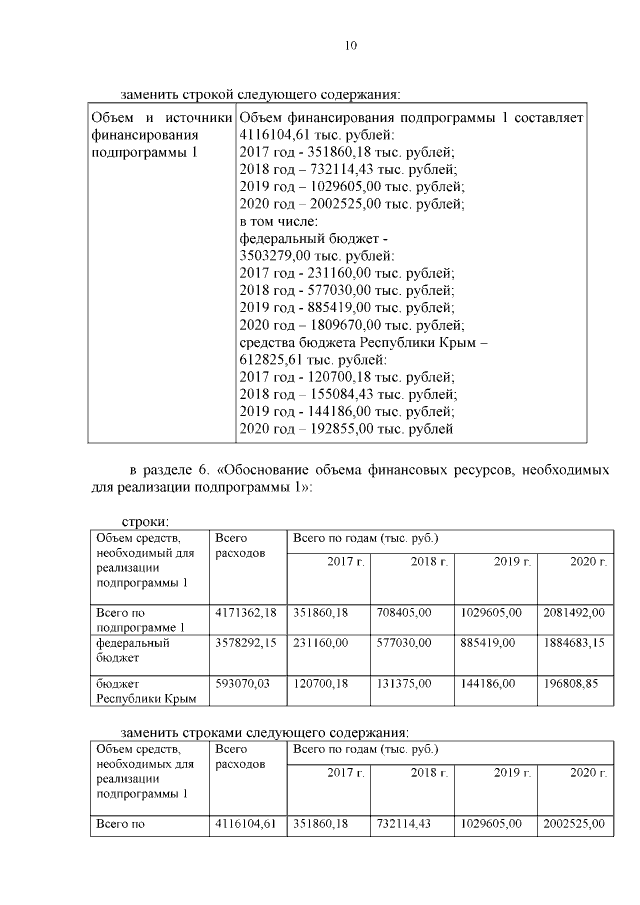 10

заменить строкой следующего содержания:

| Объем и источники финансирования подпрограммы 1 | Объем финансирования подпрограммы 1 составляет 4116104,61 тыс. рублей: 2017 год - 351860,18 тыс. рублей; 2018 год – 732114,43 тыс. рублей; 2019 год – 1029605,00 тыс. рублей; 2020 год – 2002525,00 тыс. рублей; в том числе: федеральный бюджет - 3503279,00 тыс. рублей: 2017 год - 231160,00 тыс. рублей; 2018 год - 577030,00 тыс. рублей; 2019 год - 885419,00 тыс. рублей; 2020 год – 1809670,00 тыс. рублей; средства бюджета Республики Крым – 612825,61 тыс. рублей: 2017 год - 120700,18 тыс. рублей; 2018 год – 155084,43 тыс. рублей; 2019 год - 144186,00 тыс. рублей; 2020 год – 192855,00 тыс. рублей |
|---|---|

в разделе 6. «Обоснование объема финансовых ресурсов, необходимых для реализации подпрограммы 1»:

строки:

| Объем средств, необходимый для реализации подпрограммы 1 | Всего расходов | Всего по годам (тыс. руб.) | | | |
|---|---|---|---|---|---|
| | | 2017 г. | 2018 г. | 2019 г. | 2020 г. |
| Всего по подпрограмме 1 | 4171362,18 | 351860,18 | 708405,00 | 1029605,00 | 2081492,00 |
| федеральный бюджет | 3578292,15 | 231160,00 | 577030,00 | 885419,00 | 1884683,15 |
| бюджет Республики Крым | 593070,03 | 120700,18 | 131375,00 | 144186,00 | 196808,85 |

заменить строками следующего содержания:

| Объем средств, необходимых для реализации подпрограммы 1 | Всего расходов | Всего по годам (тыс. руб.) | | | |
|---|---|---|---|---|---|
| | | 2017 г. | 2018 г. | 2019 г. | 2020 г. |
| Всего по | 4116104,61 | 351860,18 | 732114,43 | 1029605,00 | 2002525,00 |